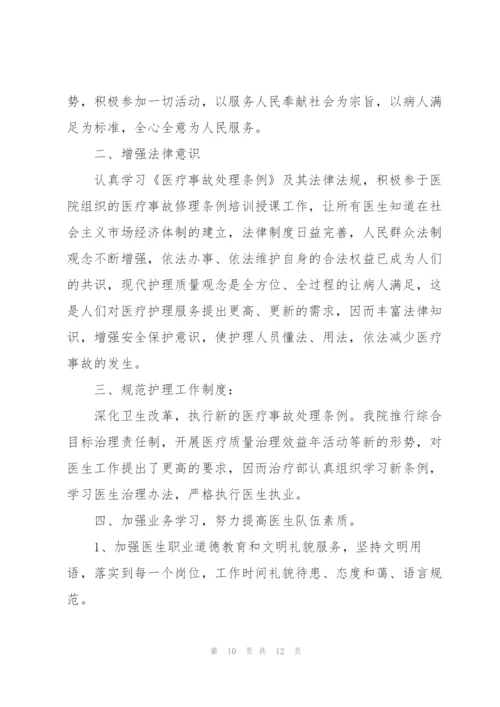 势，积极参加一切活动，以服务人民奉献社会为宗旨，以病人满足为标准，全心全意为人民服务。

二、增强法律意识

认真学习《医疗事故处理条例》及其法律法规，积极参于医院组织的医疗事故修理条例培训授课工作，让所有医生知道在社会主义市场经济体制的建立，法律制度日益完善，人民群众法制观念不断增强，依法办事、依法维护自身的合法权益已成为人们的共识，现代护理质量观念是全方位、全过程的让病人满足，这是人们对医疗护理服务提出更高、更新的需求，因而丰富法律知识，增强安全保护意识，使护理人员懂法、用法，依法减少医疗事故的发生。

三、规范护理工作制度：

深化卫生改革，执行新的医疗事故处理条例。我院推行综合目标治理责任制，开展医疗质量治理效益年活动等新的形势，对医生工作提出了更高的要求，因而治疗部认真组织学习新条例，学习医生治理办法，严格执行医生执业。

四、加强业务学习，努力提高医生队伍素质。

1、加强医生职业道德教育和文明礼貌服务，坚持文明用语，落实到每一个岗位，工作时间礼貌待患、态度和蔼、语言规范。

第 10 页 共 12 页